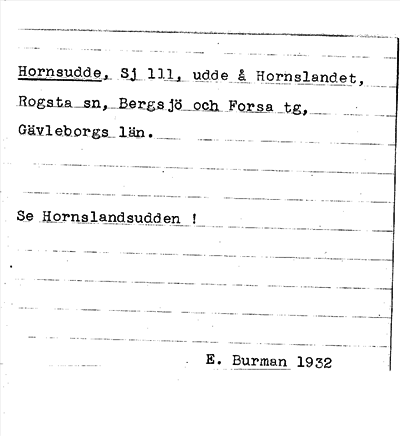 Hornsudde, Sj 111, udde å Hornslandet, Rogsta sn, Bergsjö och Forsa tg, Gävleborgs län.

Se Hornslandsudden !

E. Burman 1932